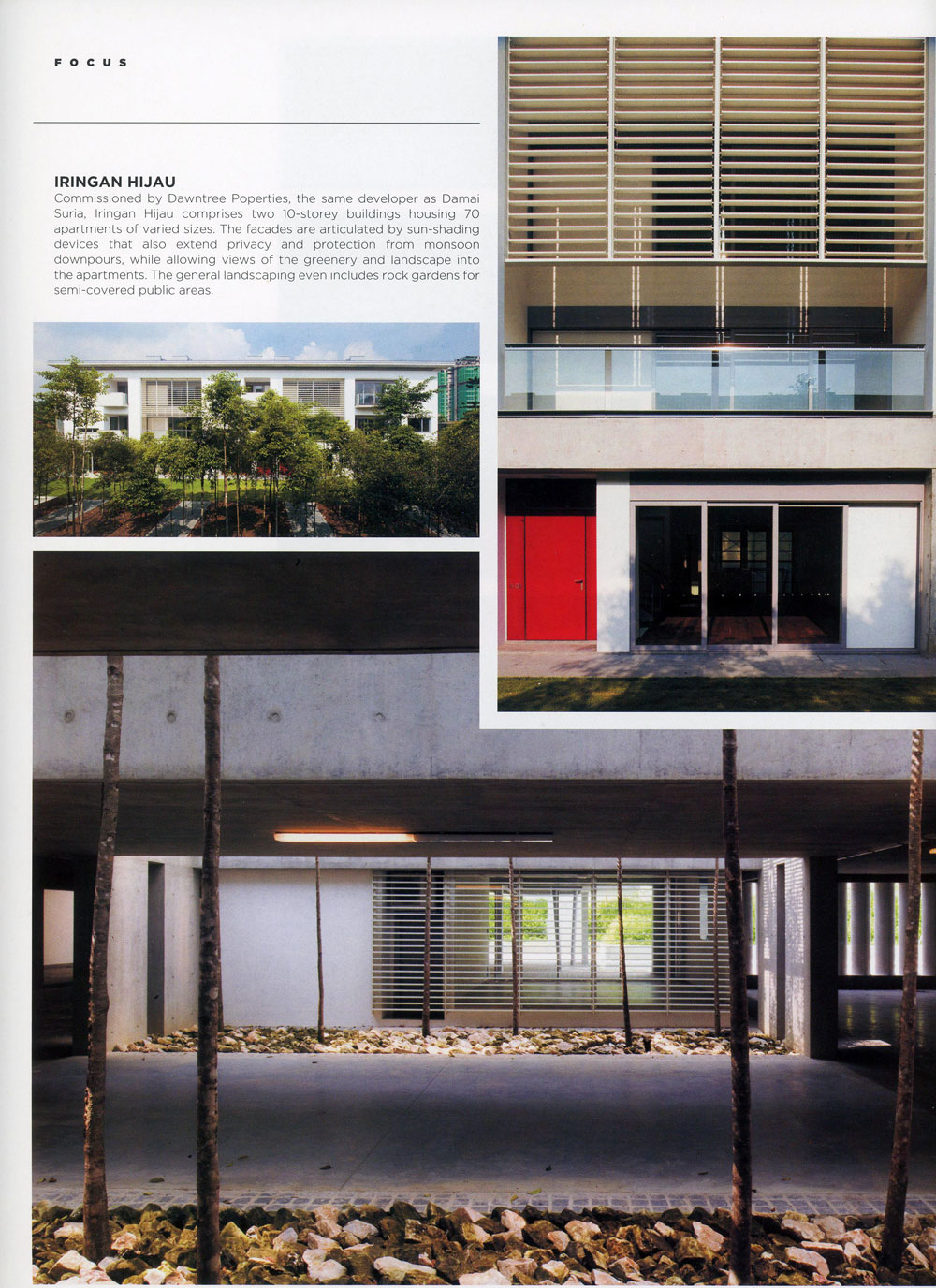 FOCUS

IRINGAN HIJAU

Commissioned by Dawntree Poperties, the same developer as Damai Suria, Iringan Hijau comprises two 10-storey buildings housing 70 apartments of varied sizes. The facades are articulated by sun-shading devices that also extend privacy and protection from monsoon downpours, while allowing views of the greenery and landscape into the apartments. The general landscaping even includes rock gardens for semi-covered public areas.